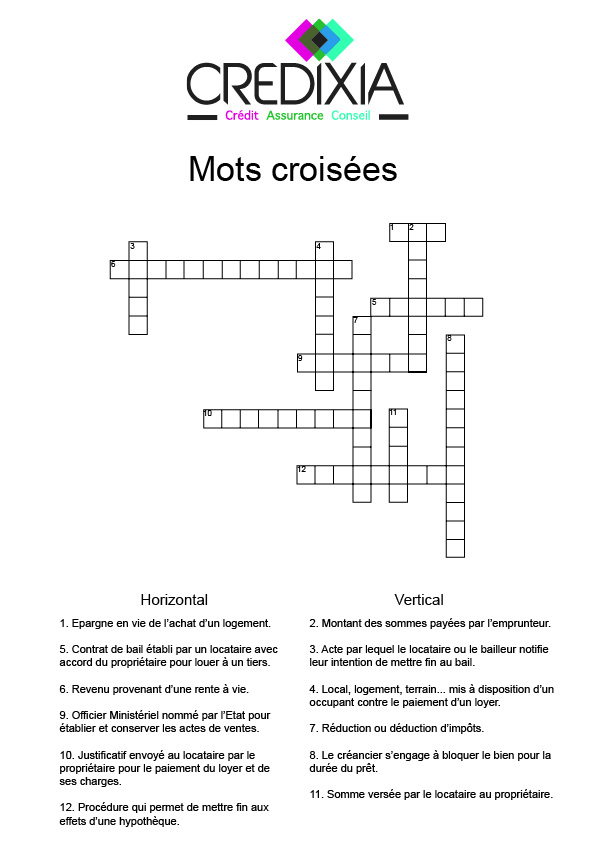 CREDIXIA
Crédit Assurance Conseil

Mots croisées

1 2
3
4
6
5
7
8
9
10
11
12

Horizontal

1. Epargne en vie de l'achat d'un logement.

5. Contrat de bail établi par un locataire avec accord du propriétaire pour louer à un tiers.

6. Revenu provenant d'une rente à vie.

9. Officier Ministériel nommé par l'Etat pour établier et conserver les actes de ventes.

10. Justificatif envoyé au locataire par le propriétaire pour le paiement du loyer et de ses charges.

12. Procédure qui permet de mettre fin aux effets d'une hypothèque.

Vertical

2. Montant des sommes payées par l'emprunteur.

3. Acte par lequel le locataire ou le bailleur notifie leur intention de mettre fin au bail.

4. Local, logement, terrain... mis à disposition d'un occupant contre le paiement d'un loyer.

7. Réduction ou déduction d'impôts.

8. Le créancier s'engage à bloquer le bien pour la durée du prêt.

11. Somme versée par le locataire au propriétaire.